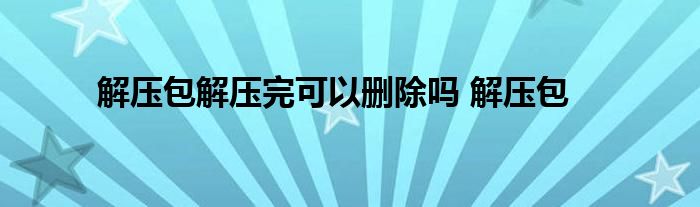 解压包解压完可以删除吗 解压包